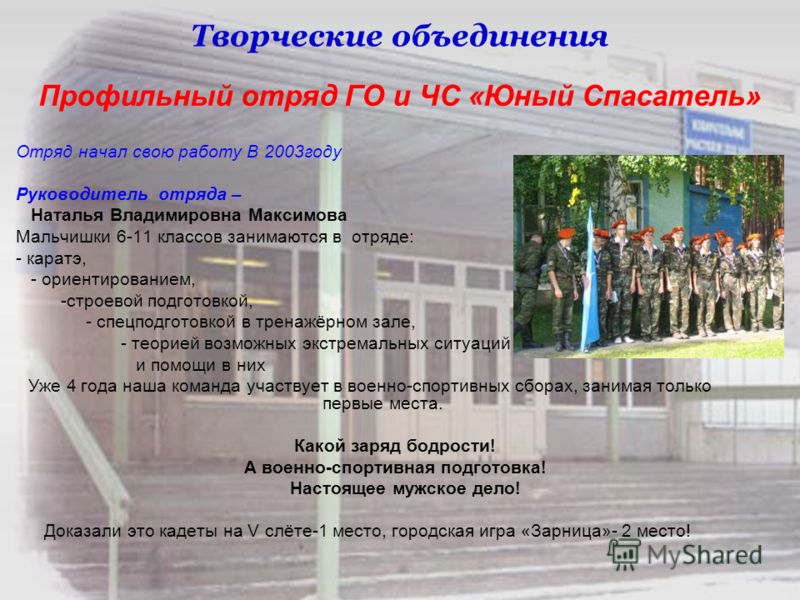 Творческие объединения

Профильный отряд ГО и ЧС «Юный Спасатель»

Отряд начал свою работу В 2003году

Руководитель отряда –
Наталья Владимировна Максимова
Мальчишки 6-11 классов занимаются в отряде:
- каратэ,
- ориентированием,
-строевой подготовкой,
- спецподготовкой в тренажёрном зале,
- теорией возможных экстремальных ситуаций
и помощи в них
Уже 4 года наша команда участвует в военно-спортивных сборах, занимая только первые места.

Какой заряд бодрости!
А военно-спортивная подготовка!
Настоящее мужское дело!

Доказали это кадеты на V слёте-1 место, городская игра «Зарница»- 2 место!

MyShared